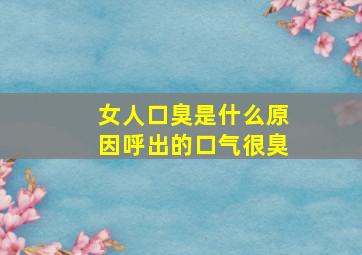 女人口臭是什么原因呼出的口气很臭